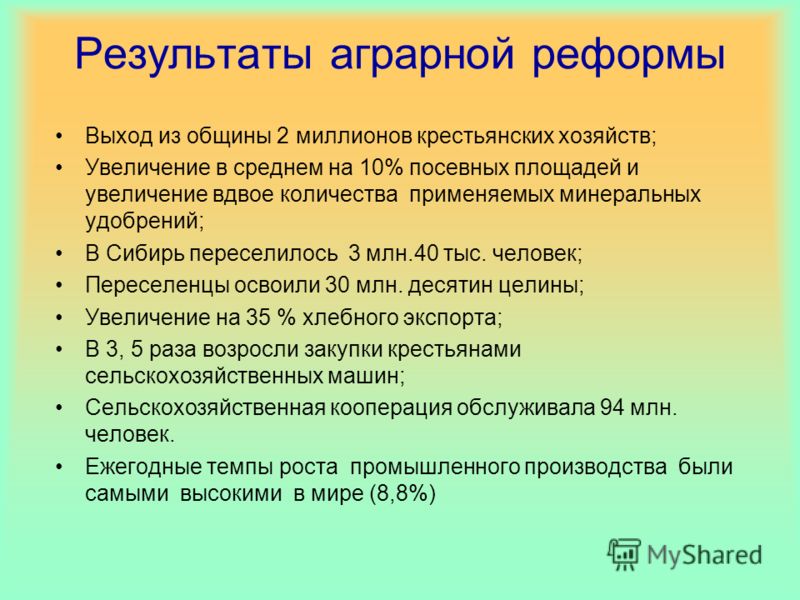 Результаты аграрной реформы

• Выход из общины 2 миллионов крестьянских хозяйств;
• Увеличение в среднем на 10% посевных площадей и увеличение вдвое количества применяемых минеральных удобрений;
• В Сибирь переселилось 3 млн.40 тыс. человек;
• Переселенцы освоили 30 млн. десятин целины;
• Увеличение на 35 % хлебного экспорта;
• В 3, 5 раза возросли закупки крестьянами сельскохозяйственных машин;
• Сельскохозяйственная кооперация обслуживала 94 млн. человек.
• Ежегодные темпы роста промышленного производства были самыми высокими в мире (8,8%)

MyShared